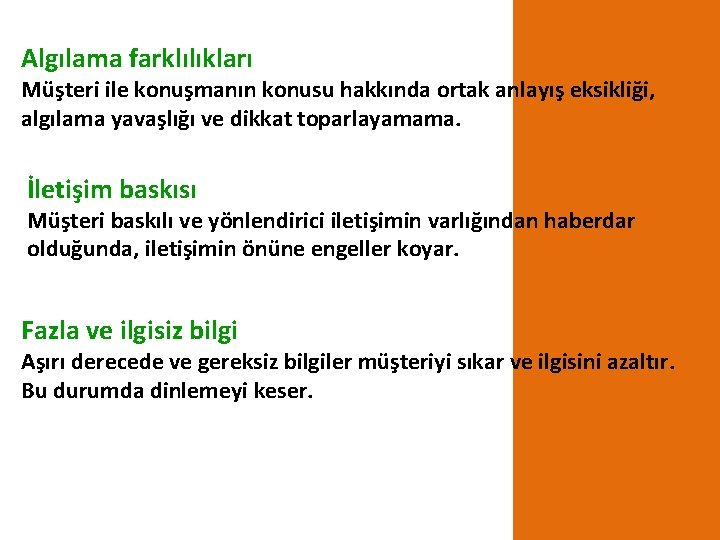 Algılama farklılıkları
Müşteri ile konuşmanın konusu hakkında ortak anlayış eksikliği, algılama yavaşlığı ve dikkat toparlayamama.

İletişim baskısı
Müşteri baskılı ve yönlendirici iletişimin varlığından haberdar olduğunda, iletişimin önüne engeller koyar.

Fazla ve ilgisiz bilgi
Aşırı derecede ve gereksiz bilgiler müşteriyi sıkar ve ilgisini azaltır. Bu durumda dinlemeyi keser.